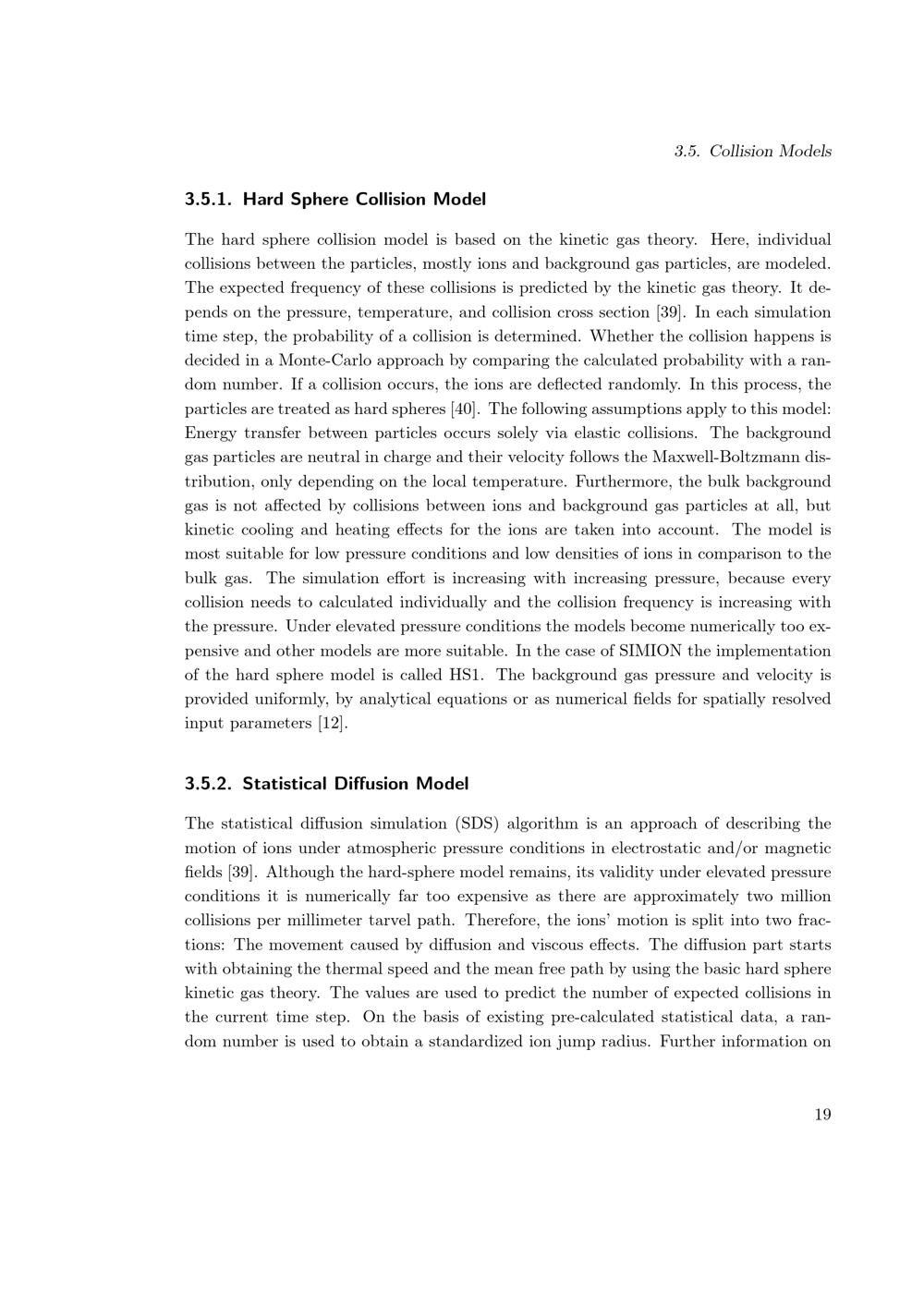 3.5. Collision Models

3.5.1. Hard Sphere Collision Model

The hard sphere collision model is based on the kinetic gas theory. Here, individual collisions between the particles, mostly ions and background gas particles, are modeled. The expected frequency of these collisions is predicted by the kinetic gas theory. It depends on the pressure, temperature, and collision cross section [39]. In each simulation time step, the probability of a collision is determined. Whether the collision happens is decided in a Monte-Carlo approach by comparing the calculated probability with a random number. If a collision occurs, the ions are deflected randomly. In this process, the particles are treated as hard spheres [40]. The following assumptions apply to this model: Energy transfer between particles occurs solely via elastic collisions. The background gas particles are neutral in charge and their velocity follows the Maxwell-Boltzmann distribution, only depending on the local temperature. Furthermore, the bulk background gas is not affected by collisions between ions and background gas particles at all, but kinetic cooling and heating effects for the ions are taken into account. The model is most suitable for low pressure conditions and low densities of ions in comparison to the bulk gas. The simulation effort is increasing with increasing pressure, because every collision needs to calculated individually and the collision frequency is increasing with the pressure. Under elevated pressure conditions the models become numerically too expensive and other models are more suitable. In the case of SIMION the implementation of the hard sphere model is called HS1. The background gas pressure and velocity is provided uniformly, by analytical equations or as numerical fields for spatially resolved input parameters [12].

3.5.2. Statistical Diffusion Model

The statistical diffusion simulation (SDS) algorithm is an approach of describing the motion of ions under atmospheric pressure conditions in electrostatic and/or magnetic fields [39]. Although the hard-sphere model remains, its validity under elevated pressure conditions it is numerically far too expensive as there are approximately two million collisions per millimeter tarvel path. Therefore, the ions' motion is split into two fractions: The movement caused by diffusion and viscous effects. The diffusion part starts with obtaining the thermal speed and the mean free path by using the basic hard sphere kinetic gas theory. The values are used to predict the number of expected collisions in the current time step. On the basis of existing pre-calculated statistical data, a random number is used to obtain a standardized ion jump radius. Further information on

19